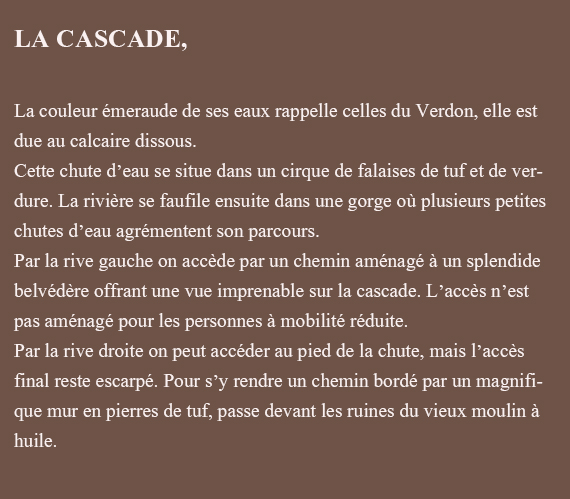 LA CASCADE,

La couleur émeraude de ses eaux rappelle celles du Verdon, elle est due au calcaire dissous.
Cette chute d’eau se situe dans un cirque de falaises de tuf et de verdure. La rivière se faufile ensuite dans une gorge où plusieurs petites chutes d’eau agrémentent son parcours.
Par la rive gauche on accède par un chemin aménagé à un splendide belvédère offrant une vue imprenable sur la cascade. L’accès n’est pas aménagé pour les personnes à mobilité réduite.
Par la rive droite on peut accéder au pied de la chute, mais l’accès final reste escarpé. Pour s’y rendre un chemin bordé par un magnifique mur en pierres de tuf, passe devant les ruines du vieux moulin à huile.